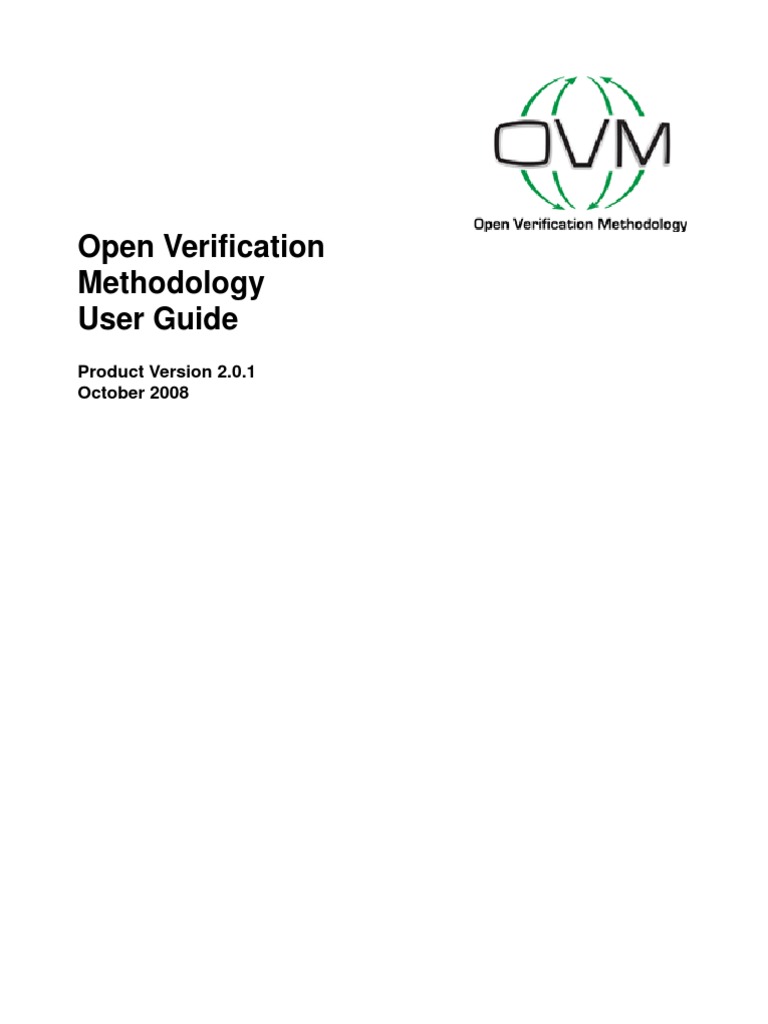 OVM
Open Verification Methodology

Open Verification Methodology User Guide

Product Version 2.0.1
October 2008